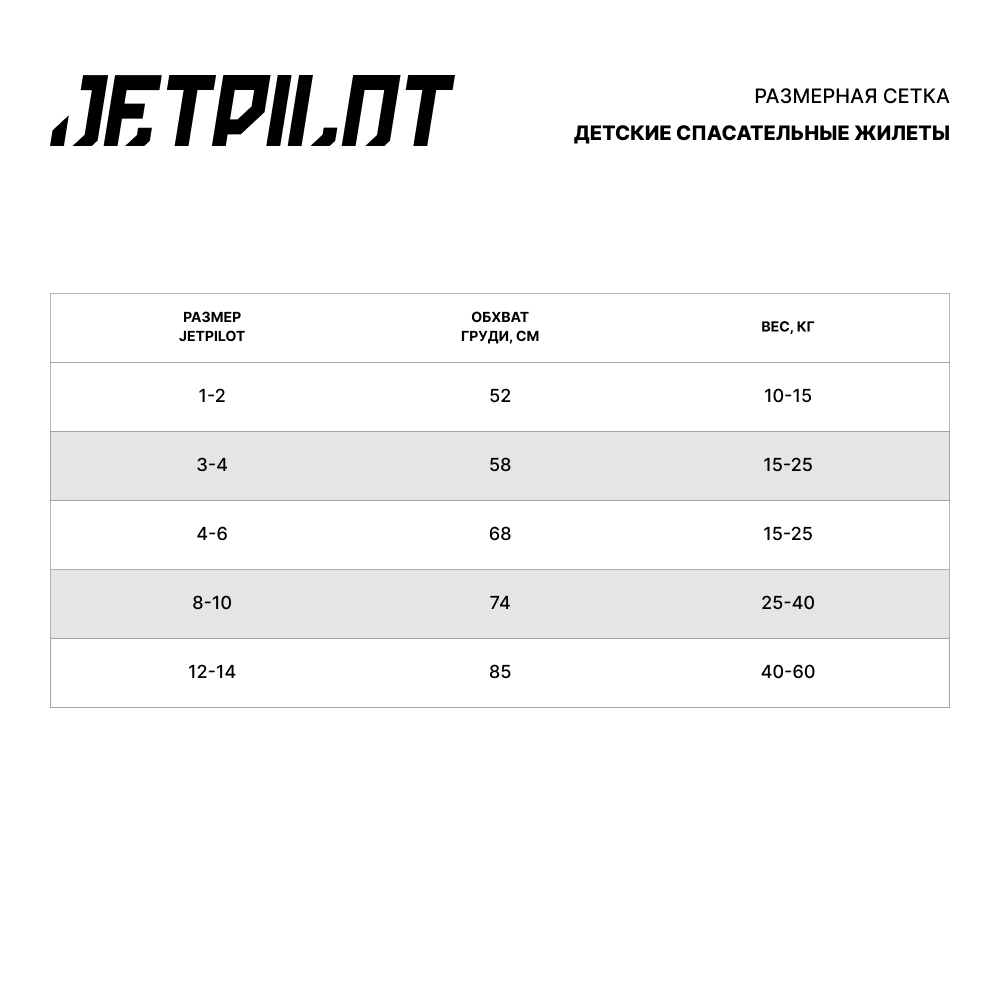 JETPILOT

РАЗМЕРНАЯ СЕТКА

ДЕТСКИЕ СПАСАТЕЛЬНЫЕ ЖИЛЕТЫ

| РАЗМЕР JETPILOT | ОБХВАТ ГРУДИ, СМ | ВЕС, КГ |
|---|---|---|
| 1-2 | 52 | 10-15 |
| 3-4 | 58 | 15-25 |
| 4-6 | 68 | 15-25 |
| 8-10 | 74 | 25-40 |
| 12-14 | 85 | 40-60 |